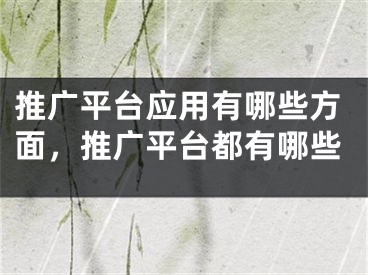 推广平台应用有哪些方面，推广平台都有哪些